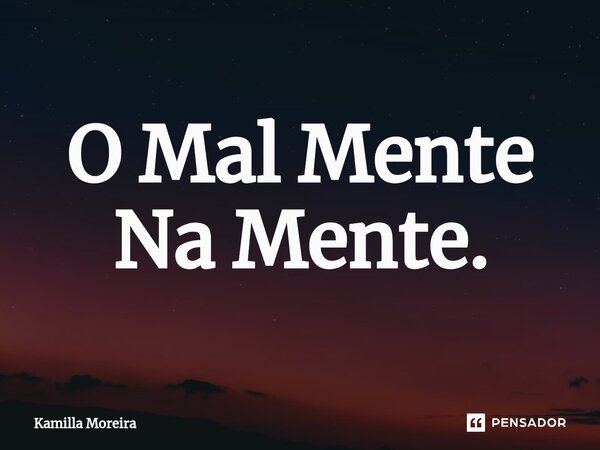 O Mal Mente Na Mente.

Kamilla Moreira

PENSADOR